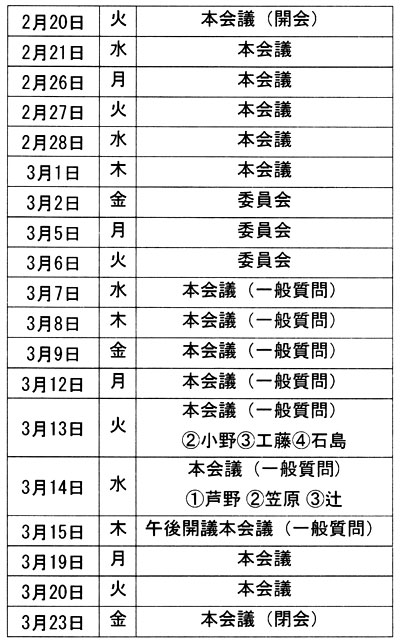 | 2月20日 | 火 | 本会議（開会） |
|---|---|---|
| 2月21日 | 水 | 本会議 |
| 2月26日 | 月 | 本会議 |
| 2月27日 | 火 | 本会議 |
| 2月28日 | 水 | 本会議 |
| 3月1日 | 木 | 本会議 |
| 3月2日 | 金 | 委員会 |
| 3月5日 | 月 | 委員会 |
| 3月6日 | 火 | 委員会 |
| 3月7日 | 水 | 本会議（一般質問） |
| 3月8日 | 木 | 本会議（一般質問） |
| 3月9日 | 金 | 本会議（一般質問） |
| 3月12日 | 月 | 本会議（一般質問） |
| 3月13日 | 火 | 本会議（一般質問） ②小野③工藤④石島 |
| 3月14日 | 水 | 本会議（一般質問） ①芦野 ②笠原 ③辻 |
| 3月15日 | 木 | 午後開議本会議（一般質問） |
| 3月19日 | 月 | 本会議 |
| 3月20日 | 火 | 本会議 |
| 3月23日 | 金 | 本会議（閉会） |